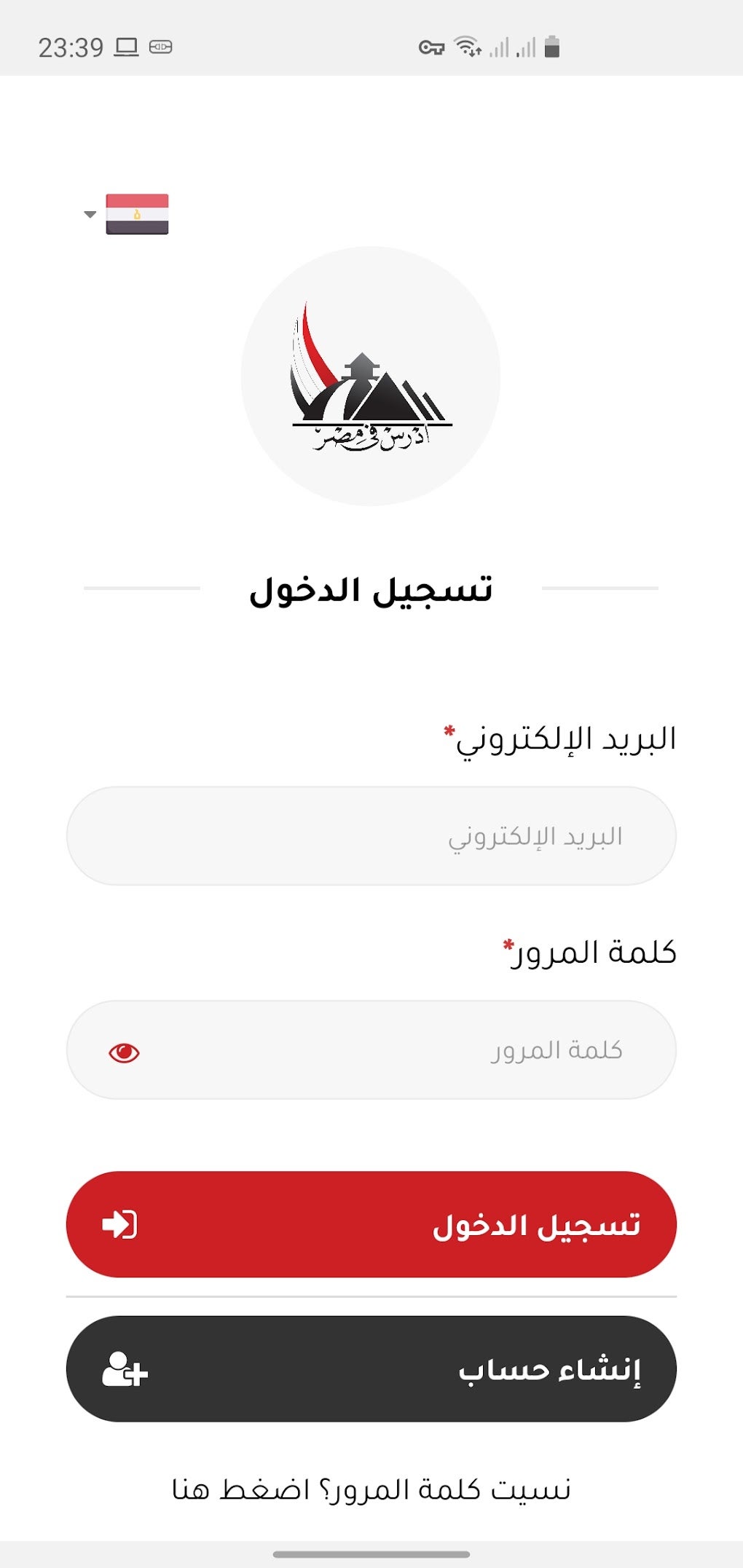 23:39

ادرس في مصر

تسجيل الدخول

البريد الإلكتروني*

البريد الإلكتروني

كلمة المرور*

كلمة المرور

تسجيل الدخول

إنشاء حساب

نسيت كلمة المرور؟ اضغط هنا